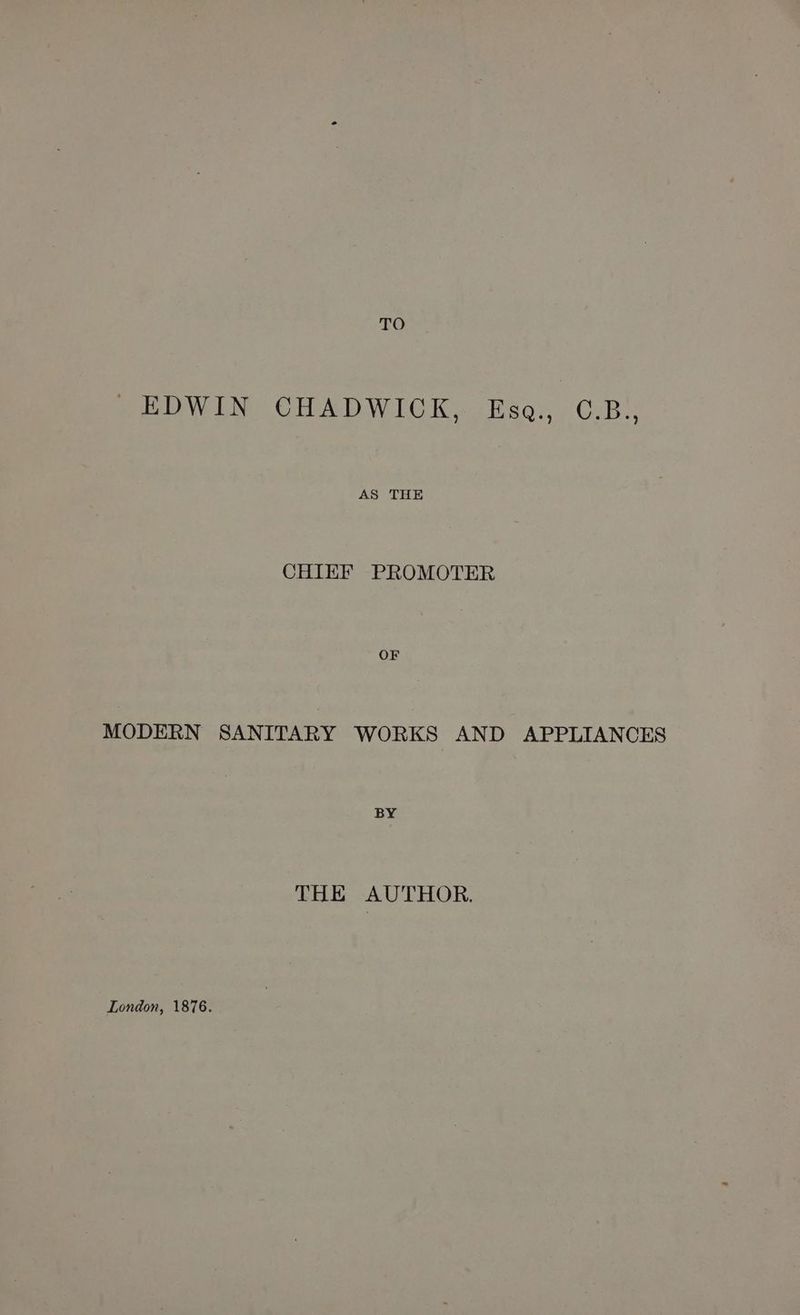 TO

EDWIN CHADWICK, Esq., C.B.,

AS THE

CHIEF PROMOTER

OF

MODERN SANITARY WORKS AND APPLIANCES

BY

THE AUTHOR.

London, 1876.